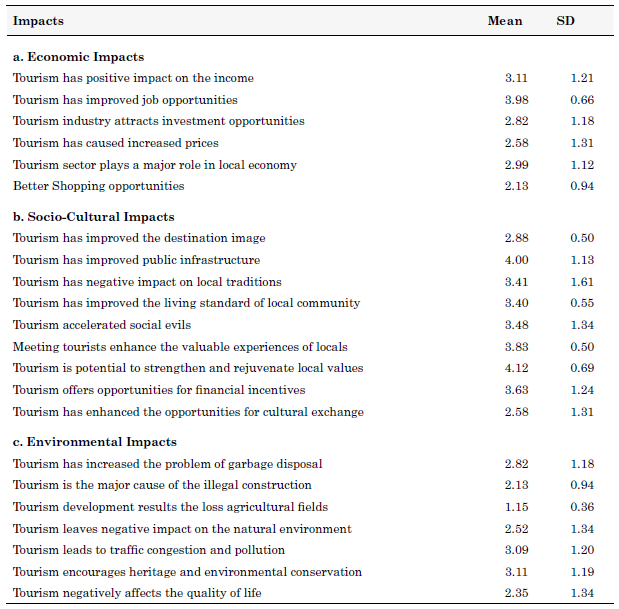 | Impacts | Mean | SD |
|---|---|---|
| **a. Economic Impacts** | | |
| Tourism has positive impact on the income | 3.11 | 1.21 |
| Tourism has improved job opportunities | 3.98 | 0.66 |
| Tourism industry attracts investment opportunities | 2.82 | 1.18 |
| Tourism has caused increased prices | 2.58 | 1.31 |
| Tourism sector plays a major role in local economy | 2.99 | 1.12 |
| Better Shopping opportunities | 2.13 | 0.94 |
| **b. Socio-Cultural Impacts** | | |
| Tourism has improved the destination image | 2.88 | 0.50 |
| Tourism has improved public infrastructure | 4.00 | 1.13 |
| Tourism has negative impact on local traditions | 3.41 | 1.61 |
| Tourism has improved the living standard of local community | 3.40 | 0.55 |
| Tourism accelerated social evils | 3.48 | 1.34 |
| Meeting tourists enhance the valuable experiences of locals | 3.83 | 0.50 |
| Tourism is potential to strengthen and rejuvenate local values | 4.12 | 0.69 |
| Tourism offers opportunities for financial incentives | 3.63 | 1.24 |
| Tourism has enhanced the opportunities for cultural exchange | 2.58 | 1.31 |
| **c. Environmental Impacts** | | |
| Tourism has increased the problem of garbage disposal | 2.82 | 1.18 |
| Tourism is the major cause of the illegal construction | 2.13 | 0.94 |
| Tourism development results the loss agricultural fields | 1.15 | 0.36 |
| Tourism leaves negative impact on the natural environment | 2.52 | 1.34 |
| Tourism leads to traffic congestion and pollution | 3.09 | 1.20 |
| Tourism encourages heritage and environmental conservation | 3.11 | 1.19 |
| Tourism negatively affects the quality of life | 2.35 | 1.34 |